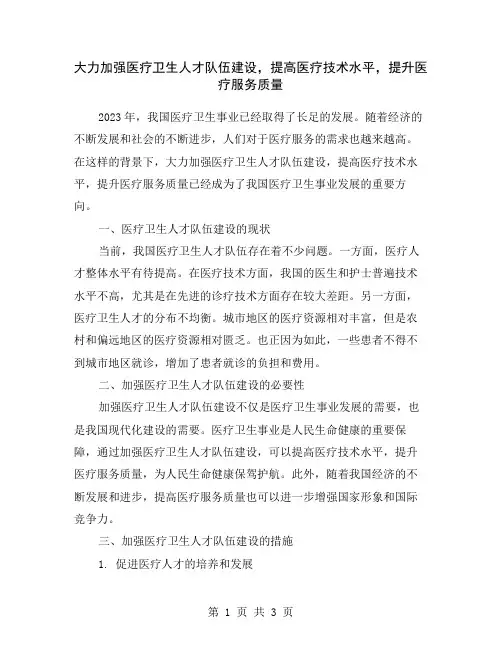 大力加强医疗卫生人才队伍建设，提高医疗技术水平，提升医疗服务质量

2023年，我国医疗卫生事业已经取得了长足的发展。随着经济的不断发展和社会的不断进步，人们对于医疗服务的需求也越来越高。在这样的背景下，大力加强医疗卫生人才队伍建设，提高医疗技术水平，提升医疗服务质量已经成为了我国医疗卫生事业发展的重要方向。

一、医疗卫生人才队伍建设的现状

当前，我国医疗卫生人才队伍存在着不少问题。一方面，医疗人才整体水平有待提高。在医疗技术方面，我国的医生和护士普遍技术水平不高，尤其是在先进的诊疗技术方面存在较大差距。另一方面，医疗卫生人才的分布不均衡。城市地区的医疗资源相对丰富，但是农村和偏远地区的医疗资源相对匮乏。也正因为如此，一些患者不得不到城市地区就诊，增加了患者就诊的负担和费用。

二、加强医疗卫生人才队伍建设的必要性

加强医疗卫生人才队伍建设不仅是医疗卫生事业发展的需要，也是我国现代化建设的需要。医疗卫生事业是人民生命健康的重要保障，通过加强医疗卫生人才队伍建设，可以提高医疗技术水平，提升医疗服务质量，为人民生命健康保驾护航。此外，随着我国经济的不断发展和进步，提高医疗服务质量也可以进一步增强国家形象和国际竞争力。

三、加强医疗卫生人才队伍建设的措施

1. 促进医疗人才的培养和发展

第 1 页 共 3 页